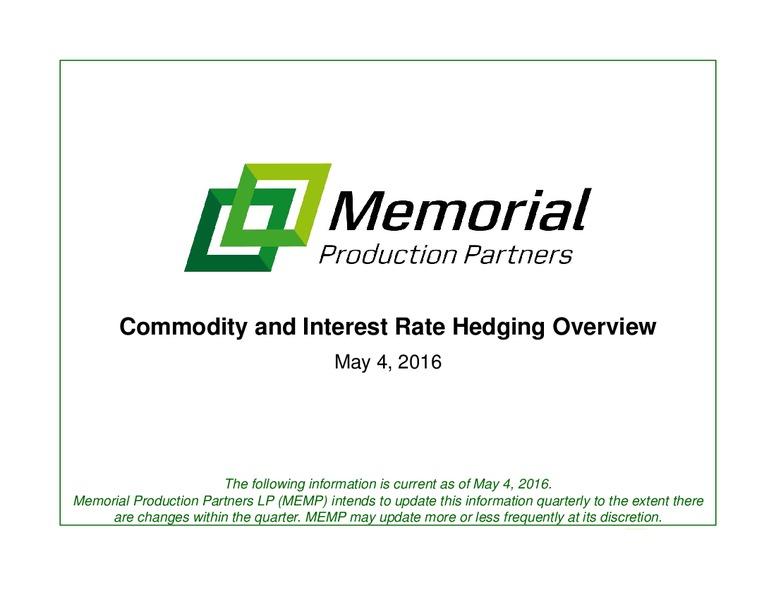 Memorial
Production Partners

Commodity and Interest Rate Hedging Overview

May 4, 2016

The following information is current as of May 4, 2016.
Memorial Production Partners LP (MEMP) intends to update this information quarterly to the extent there are changes within the quarter. MEMP may update more or less frequently at its discretion.